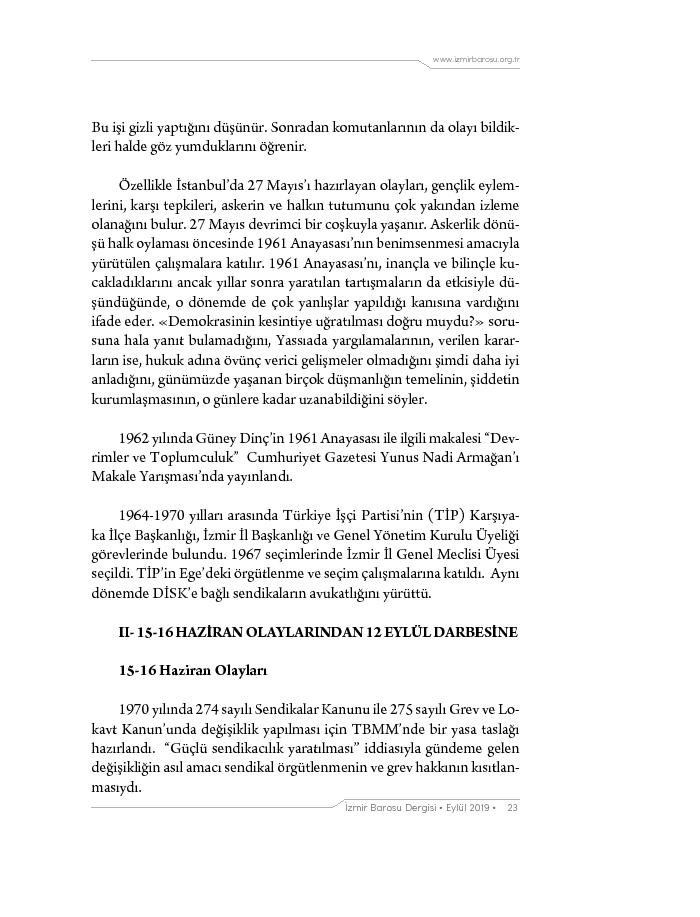 www.izmirbarosu.org.tr

Bu işi gizli yaptığını düşünür. Sonradan komutanlarının da olayı bildikleri halde göz yumduklarını öğrenir.

Özellikle İstanbul'da 27 Mayıs'ı hazırlayan olayları, gençlik eylemlerini, karşı tepkileri, askerin ve halkın tutumunu çok yakından izleme olanağını bulur. 27 Mayıs devrimci bir coşkuyla yaşanır. Askerlik dönüşü halk oylaması öncesinde 1961 Anayasası'nın benimsenmesi amacıyla yürütülen çalışmalara katılır. 1961 Anayasası'nı, inançla ve bilinçle kucakladıklarını ancak yıllar sonra yaratılan tartışmaların da etkisiyle düşündüğünde, o dönemde de çok yanlışlar yapıldığı kanısına vardığını ifade eder. «Demokrasinin kesintiye uğratılması doğru muydu?» sorusuna hala yanıt bulamadığını, Yassıada yargılamalarının, verilen kararların ise, hukuk adına övünç verici gelişmeler olmadığını şimdi daha iyi anladığını, günümüzde yaşanan birçok düşmanlığın temelinin, şiddetin kurumlaşmasının, o günlere kadar uzanabildiğini söyler.

1962 yılında Güney Dinç'in 1961 Anayasası ile ilgili makalesi "Devrimler ve Toplumculuk" Cumhuriyet Gazetesi Yunus Nadi Armağan'ı Makale Yarışması'nda yayınlandı.

1964-1970 yılları arasında Türkiye İşçi Partisi'nin (TİP) Karşıyaka İlçe Başkanlığı, İzmir İl Başkanlığı ve Genel Yönetim Kurulu Üyeliği görevlerinde bulundu. 1967 seçimlerinde İzmir İl Genel Meclisi Üyesi seçildi. TİP'in Ege'deki örgütlenme ve seçim çalışmalarına katıldı. Aynı dönemde DİSK'e bağlı sendikaların avukatlığını yürüttü.

II- 15-16 HAZİRAN OLAYLARINDAN 12 EYLÜL DARBESİNE

15-16 Haziran Olayları

1970 yılında 274 sayılı Sendikalar Kanunu ile 275 sayılı Grev ve Lokavt Kanun'unda değişiklik yapılması için TBMM'nde bir yasa taslağı hazırlandı. "Güçlü sendikacılık yaratılması" iddiasıyla gündeme gelen değişikliğin asıl amacı sendikal örgütlenmenin ve grev hakkının kısıtlanmasıydı.

İzmir Barosu Dergisi • Eylül 2019 • 23